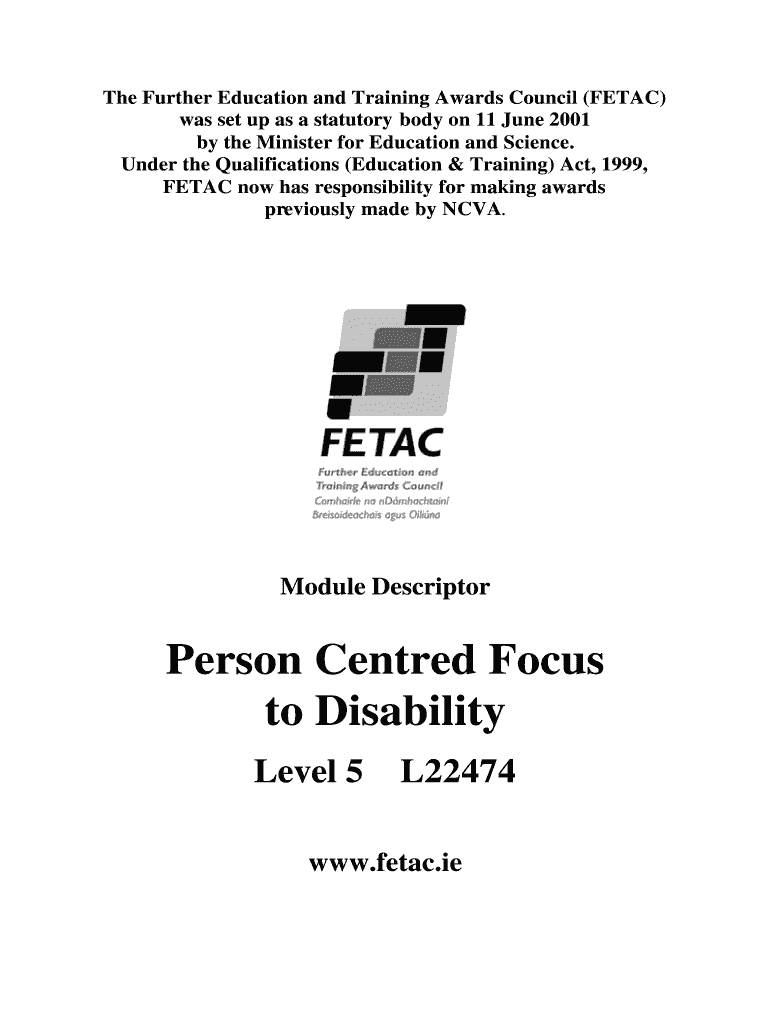 The Further Education and Training Awards Council (FETAC) was set up as a statutory body on 11 June 2001 by the Minister for Education and Science. Under the Qualifications (Education & Training) Act, 1999, FETAC now has responsibility for making awards previously made by NCVA.

FETAC
Further Education and Training Awards Council
Comhairle na nDámhachtainí Breisoideachais agus Oiliúna

Module Descriptor

Person Centred Focus to Disability

Level 5 L22474

www.fetac.ie